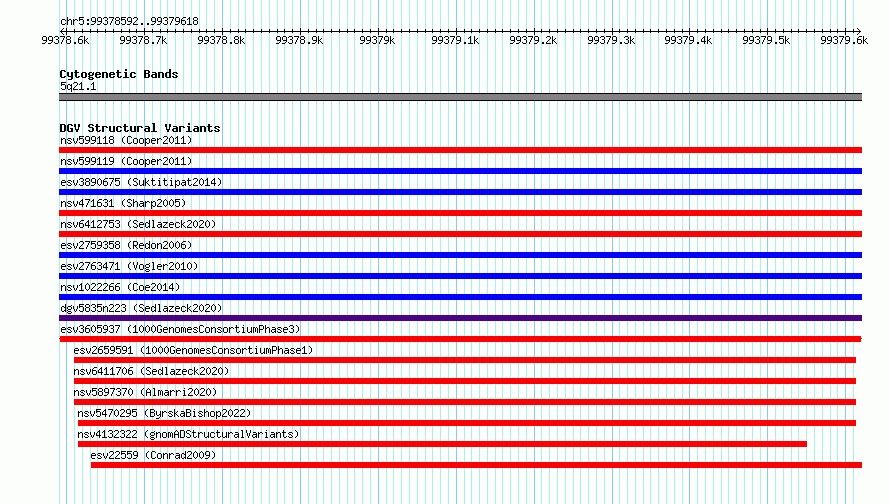 chr5:99378592..99379618

99378.6k 99378.7k 99378.8k 99378.9k 99379k 99379.1k 99379.2k 99379.3k 99379.4k 99379.5k 99379.6k

Cytogenetic Bands
5q21.1

DGV Structural Variants
nsv599118 (Cooper2011)
nsv599119 (Cooper2011)
esv3890675 (Suktitipat2014)
nsv471631 (Sharp2005)
nsv6412753 (Sedlazeck2020)
esv2759358 (Redon2006)
esv2763471 (Vogler2010)
nsv1022266 (Coe2014)
dgv5835n223 (Sedlazeck2020)
esv3605937 (1000GenomesConsortiumPhase3)
esv2659591 (1000GenomesConsortiumPhase1)
nsv6411706 (Sedlazeck2020)
nsv5897370 (Almarri2020)
nsv5470295 (ByrskaBishop2022)
nsv4132322 (gnomADStructuralVariants)
esv22559 (Conrad2009)